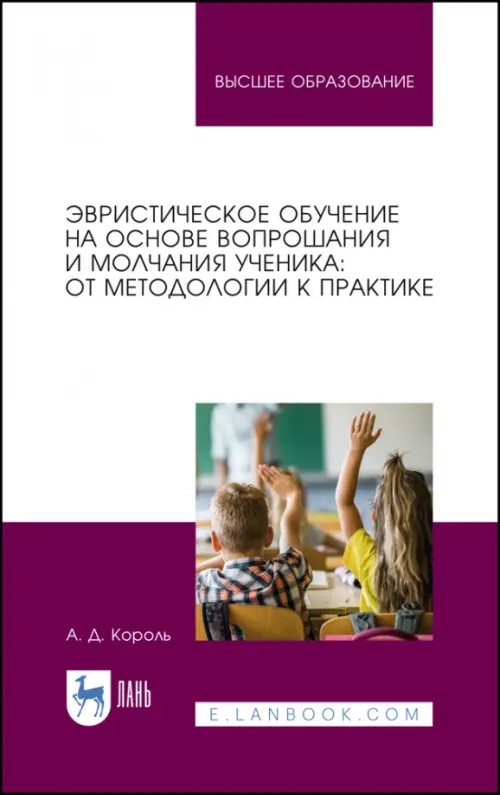 ВЫСШЕЕ ОБРАЗОВАНИЕ

ЭВРИСТИЧЕСКОЕ ОБУЧЕНИЕ НА ОСНОВЕ ВОПРОШАНИЯ И МОЛЧАНИЯ УЧЕНИКА: ОТ МЕТОДОЛОГИИ К ПРАКТИКЕ

А. Д. Король

ЛАНЬ

E.LANBOOK.COM